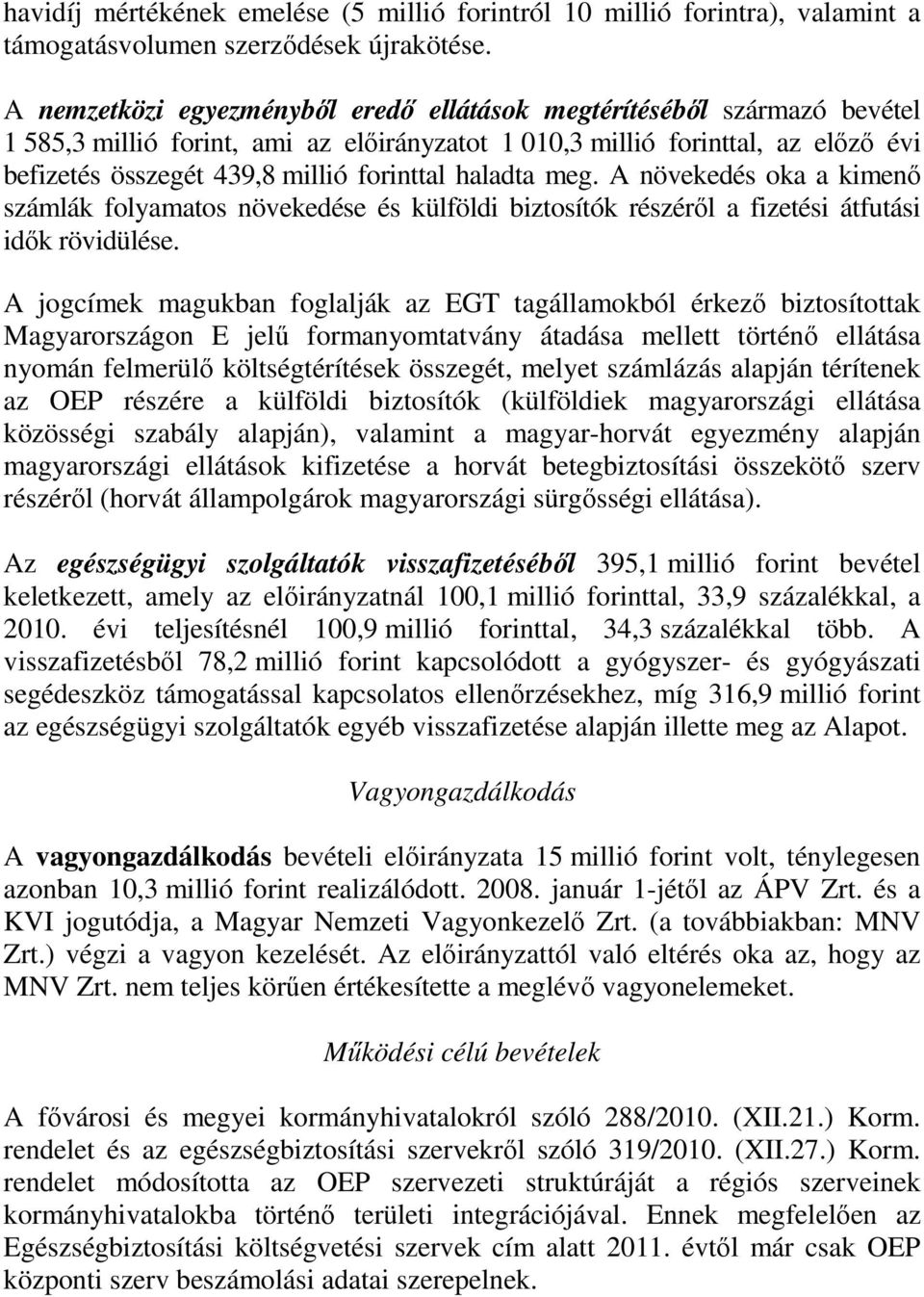 havidíj mértékének emelése (5 millió forintról 10 millió forintra), valamint a támogatásvolumen szerződések újrakötése.

A nemzetközi egyezményből eredő ellátások megtérítéséből származó bevétel 1 585,3 millió forint, ami az előirányzatot 1 010,3 millió forinttal, az előző évi befizetés összegét 439,8 millió forinttal haladta meg. A növekedés oka a kimenő számlák folyamatos növekedése és külföldi biztosítók részéről a fizetési átfutási idők rövidülése.

A jogcímek magukban foglalják az EGT tagállamokból érkező biztosítottak Magyarországon E jelű formanyomtatvány átadása mellett történő ellátása nyomán felmerülő költségtérítések összegét, melyet számlázás alapján térítenek az OEP részére a külföldi biztosítók (külföldiek magyarországi ellátása közösségi szabály alapján), valamint a magyar-horvát egyezmény alapján magyarországi ellátások kifizetése a horvát betegbiztosítási összekötő szerv részéről (horvát állampolgárok magyarországi sürgősségi ellátása).

Az egészségügyi szolgáltatók visszafizetéséből 395,1 millió forint bevétel keletkezett, amely az előirányzatnál 100,1 millió forinttal, 33,9 százalékkal, a 2010. évi teljesítésnél 100,9 millió forinttal, 34,3 százalékkal több. A visszafizetésből 78,2 millió forint kapcsolódott a gyógyszer- és gyógyászati segédeszköz támogatással kapcsolatos ellenőrzésekhez, míg 316,9 millió forint az egészségügyi szolgáltatók egyéb visszafizetése alapján illette meg az Alapot.

Vagyongazdálkodás

A vagyongazdálkodás bevételi előirányzata 15 millió forint volt, ténylegesen azonban 10,3 millió forint realizálódott. 2008. január 1-jétől az ÁPV Zrt. és a KVI jogutódja, a Magyar Nemzeti Vagyonkezelő Zrt. (a továbbiakban: MNV Zrt.) végzi a vagyon kezelését. Az előirányzattól való eltérés oka az, hogy az MNV Zrt. nem teljes körűen értékesítette a meglévő vagyonelemeket.

Működési célú bevételek

A fővárosi és megyei kormányhivatalokról szóló 288/2010. (XII.21.) Korm. rendelet és az egészségbiztosítási szervekről szóló 319/2010. (XII.27.) Korm. rendelet módosította az OEP szervezeti struktúráját a régiós szerveinek kormányhivatalokba történő területi integrációjával. Ennek megfelelően az Egészségbiztosítási költségvetési szervek cím alatt 2011. évtől már csak OEP központi szerv beszámolási adatai szerepelnek.